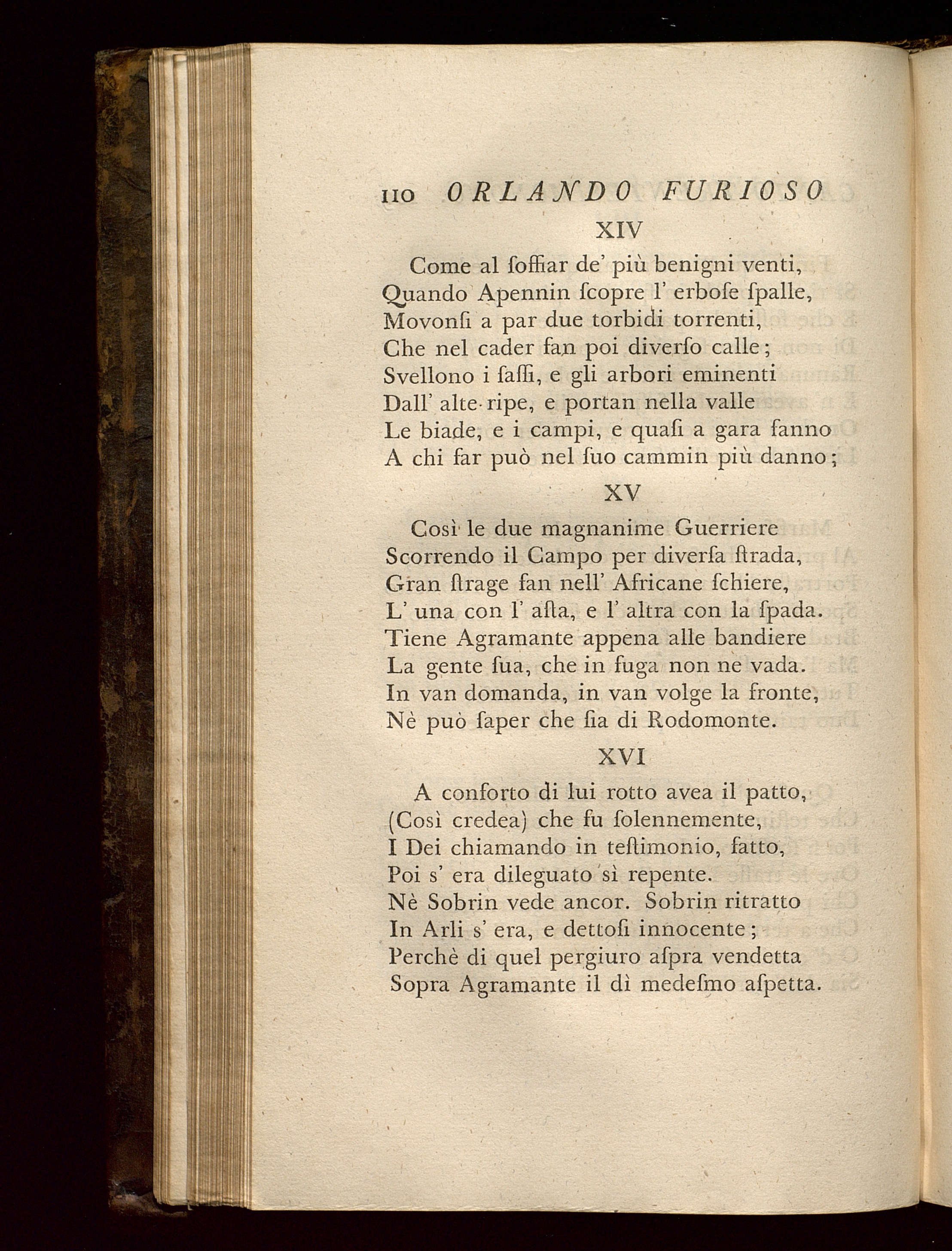 110 ORLANDO FURIOSO

XIV

Come al ſoffiar de' più benigni venti,
Quando Apennin ſcopre l' erboſe ſpalle,
Movonſi a par due torbidi torrenti,
Che nel cader fan poi diverſo calle;
Svellono i ſaſſi, e gli arbori eminenti
Dall' alte ripe, e portan nella valle
Le biade, e i campi, e quaſi a gara fanno
A chi far può nel ſuo cammin più danno;

XV

Così le due magnanime Guerriere
Scorrendo il Campo per diverſa ſtrada,
Gran ſtrage fan nell' Africane ſchiere,
L' una con l' aſta, e l' altra con la ſpada.
Tiene Agramante appena alle bandiere
La gente ſua, che in fuga non ne vada.
In van domanda, in van volge la fronte,
Nè può ſaper che ſia di Rodomonte.

XVI

A conforto di lui rotto avea il patto,
(Così credea) che fu ſolennemente,
I Dei chiamando in teſtimonio, fatto,
Poi s' era dileguato sì repente.
Nè Sobrin vede ancor. Sobrin ritratto
In Arli s' era, e dettoſi innocente;
Perchè di quel pergiuro aſpra vendetta
Sopra Agramante il dì medeſmo aſpetta.